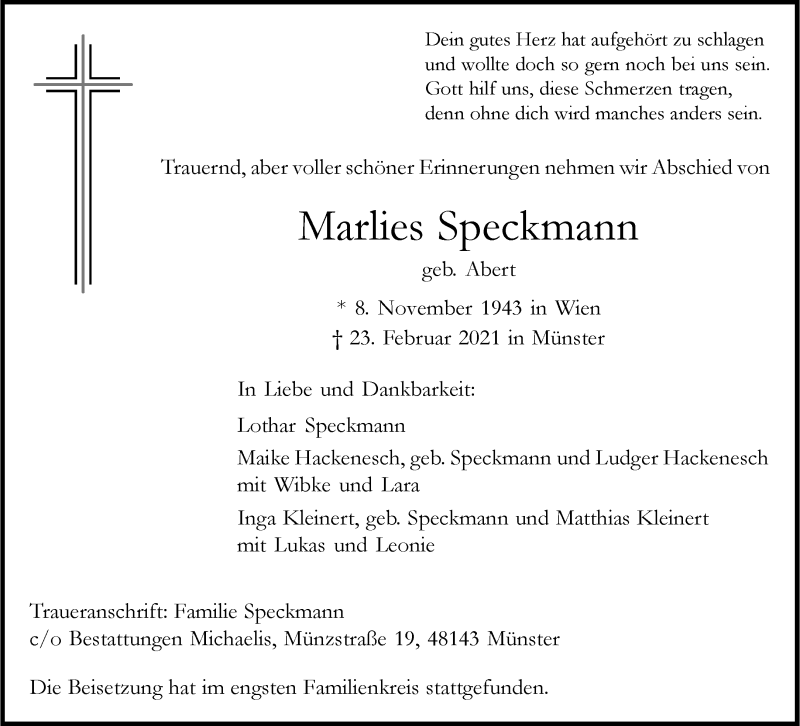 Dein gutes Herz hat aufgehört zu schlagen
und wollte doch so gern noch bei uns sein.
Gott hilf uns, diese Schmerzen tragen,
denn ohne dich wird manches anders sein.

Trauernd, aber voller schöner Erinnerungen nehmen wir Abschied von

Marlies Speckmann

geb. Abert

* 8. November 1943 in Wien
† 23. Februar 2021 in Münster

In Liebe und Dankbarkeit:

Lothar Speckmann

Maike Hackenesch, geb. Speckmann und Ludger Hackenesch mit Wibke und Lara

Inga Kleinert, geb. Speckmann und Matthias Kleinert mit Lukas und Leonie

Traueranschrift: Familie Speckmann
c/o Bestattungen Michaelis, Münzstraße 19, 48143 Münster

Die Beisetzung hat im engsten Familienkreis stattgefunden.